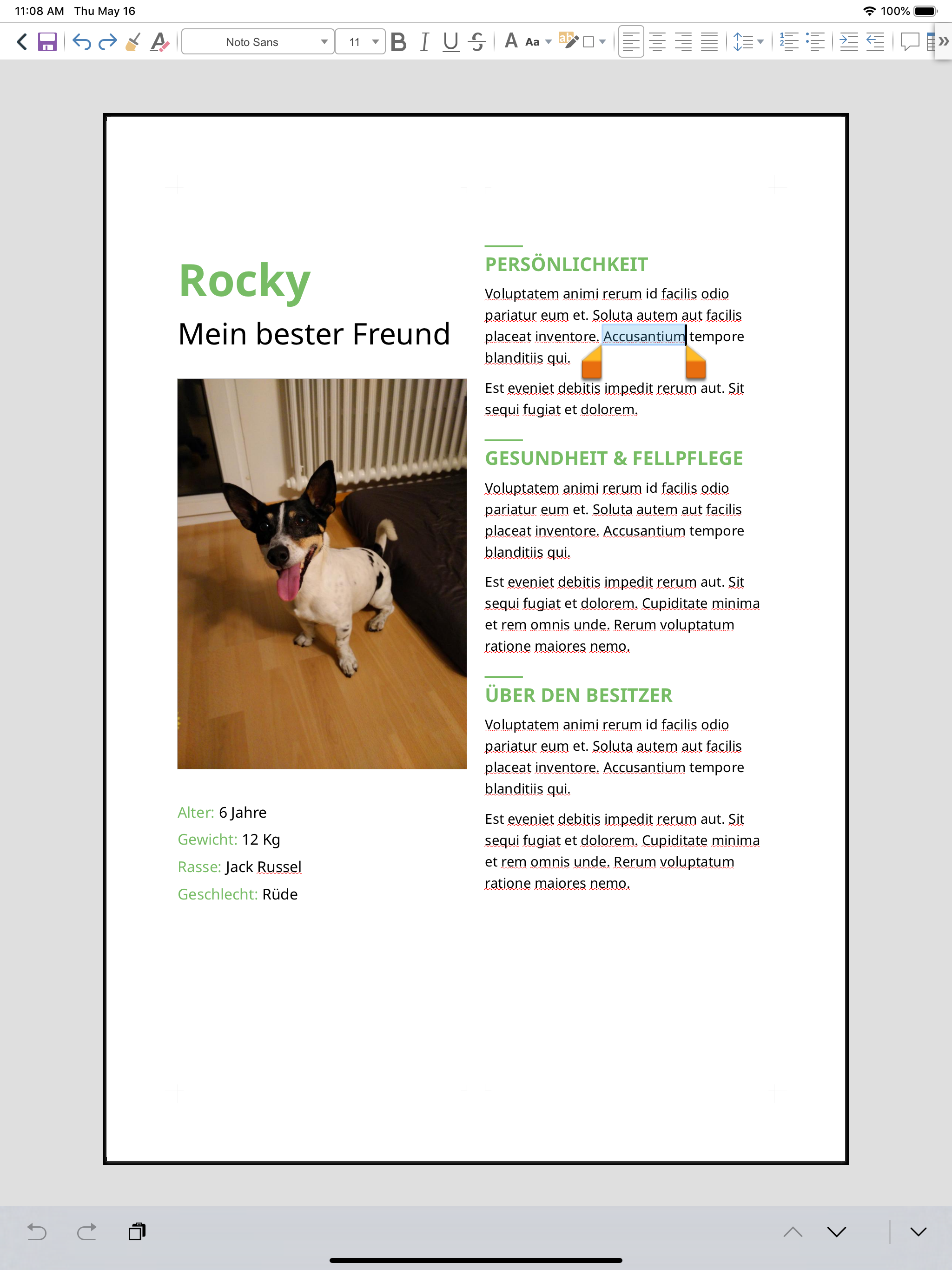 11:08 AM Thu May 16

100%

Noto Sans

11

B I U S

A Aa

Rocky

Mein bester Freund

Alter: 6 Jahre

Gewicht: 12 Kg

Rasse: Jack Russel

Geschlecht: Rüde

PERSÖNLICHKEIT

Voluptatem animi rerum id facilis odio pariatur eum et. Soluta autem aut facilis placeat inventore. Accusantium tempore blanditiis qui.

Est eveniet debitis impedit rerum aut. Sit sequi fugiat et dolorem.

GESUNDHEIT & FELLPFLEGE

Voluptatem animi rerum id facilis odio pariatur eum et. Soluta autem aut facilis placeat inventore. Accusantium tempore blanditiis qui.

Est eveniet debitis impedit rerum aut. Sit sequi fugiat et dolorem. Cupiditate minima et rem omnis unde. Rerum voluptatum ratione maiores nemo.

ÜBER DEN BESITZER

Voluptatem animi rerum id facilis odio pariatur eum et. Soluta autem aut facilis placeat inventore. Accusantium tempore blanditiis qui.

Est eveniet debitis impedit rerum aut. Sit sequi fugiat et dolorem. Cupiditate minima et rem omnis unde. Rerum voluptatum ratione maiores nemo.